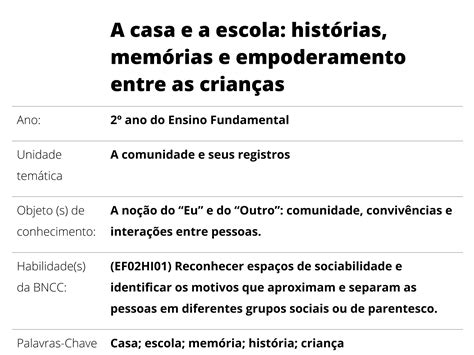 A casa e a escola: histórias, memórias e empoderamento entre as crianças

| | |
|---|---|
| Ano: | 2º ano do Ensino Fundamental |
| Unidade temática | A comunidade e seus registros |
| Objeto (s) de conhecimento: | A noção do “Eu” e do “Outro”: comunidade, convivências e interações entre pessoas. |
| Habilidade(s) da BNCC: | (EF02HI01) Reconhecer espaços de sociabilidade e identificar os motivos que aproximam e separam as pessoas em diferentes grupos sociais ou de parentesco. |
| Palavras-Chave | Casa; escola; memória; história; criança |